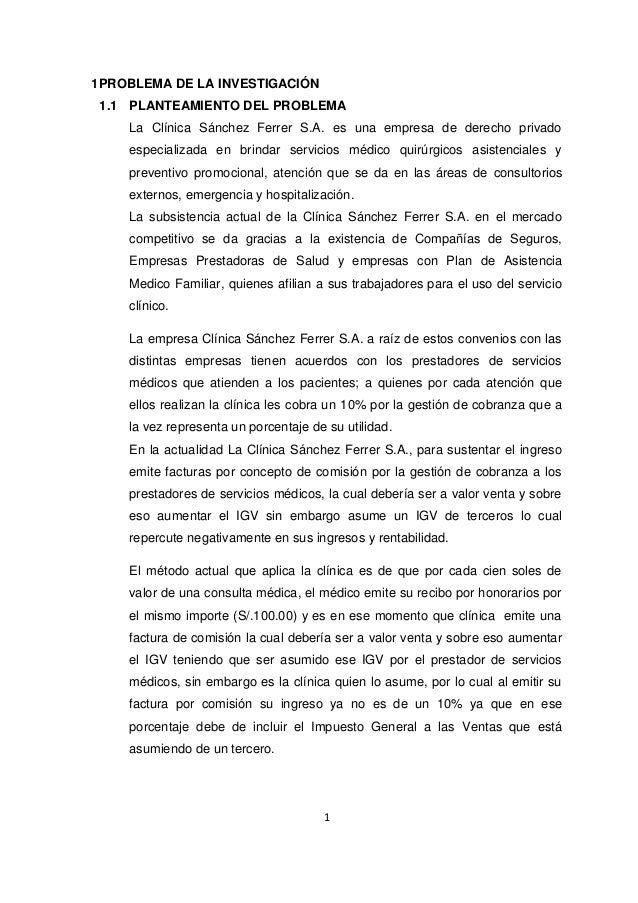 1PROBLEMA DE LA INVESTIGACIÓN
1.1 PLANTEAMIENTO DEL PROBLEMA

La Clínica Sánchez Ferrer S.A. es una empresa de derecho privado especializada en brindar servicios médico quirúrgicos asistenciales y preventivo promocional, atención que se da en las áreas de consultorios externos, emergencia y hospitalización.
La subsistencia actual de la Clínica Sánchez Ferrer S.A. en el mercado competitivo se da gracias a la existencia de Compañías de Seguros, Empresas Prestadoras de Salud y empresas con Plan de Asistencia Medico Familiar, quienes afilian a sus trabajadores para el uso del servicio clínico.

La empresa Clínica Sánchez Ferrer S.A. a raíz de estos convenios con las distintas empresas tienen acuerdos con los prestadores de servicios médicos que atienden a los pacientes; a quienes por cada atención que ellos realizan la clínica les cobra un 10% por la gestión de cobranza que a la vez representa un porcentaje de su utilidad.
En la actualidad La Clínica Sánchez Ferrer S.A., para sustentar el ingreso emite facturas por concepto de comisión por la gestión de cobranza a los prestadores de servicios médicos, la cual debería ser a valor venta y sobre eso aumentar el IGV sin embargo asume un IGV de terceros lo cual repercute negativamente en sus ingresos y rentabilidad.

El método actual que aplica la clínica es de que por cada cien soles de valor de una consulta médica, el médico emite su recibo por honorarios por el mismo importe (S/.100.00) y es en ese momento que clínica emite una factura de comisión la cual debería ser a valor venta y sobre eso aumentar el IGV teniendo que ser asumido ese IGV por el prestador de servicios médicos, sin embargo es la clínica quien lo asume, por lo cual al emitir su factura por comisión su ingreso ya no es de un 10% ya que en ese porcentaje debe de incluir el Impuesto General a las Ventas que está asumiendo de un tercero.

1